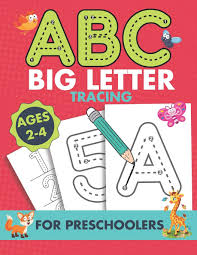 ABC
BIG LETTER
TRACING

AGES 2-4

1
2
5
A

FOR PRESCHOOLERS